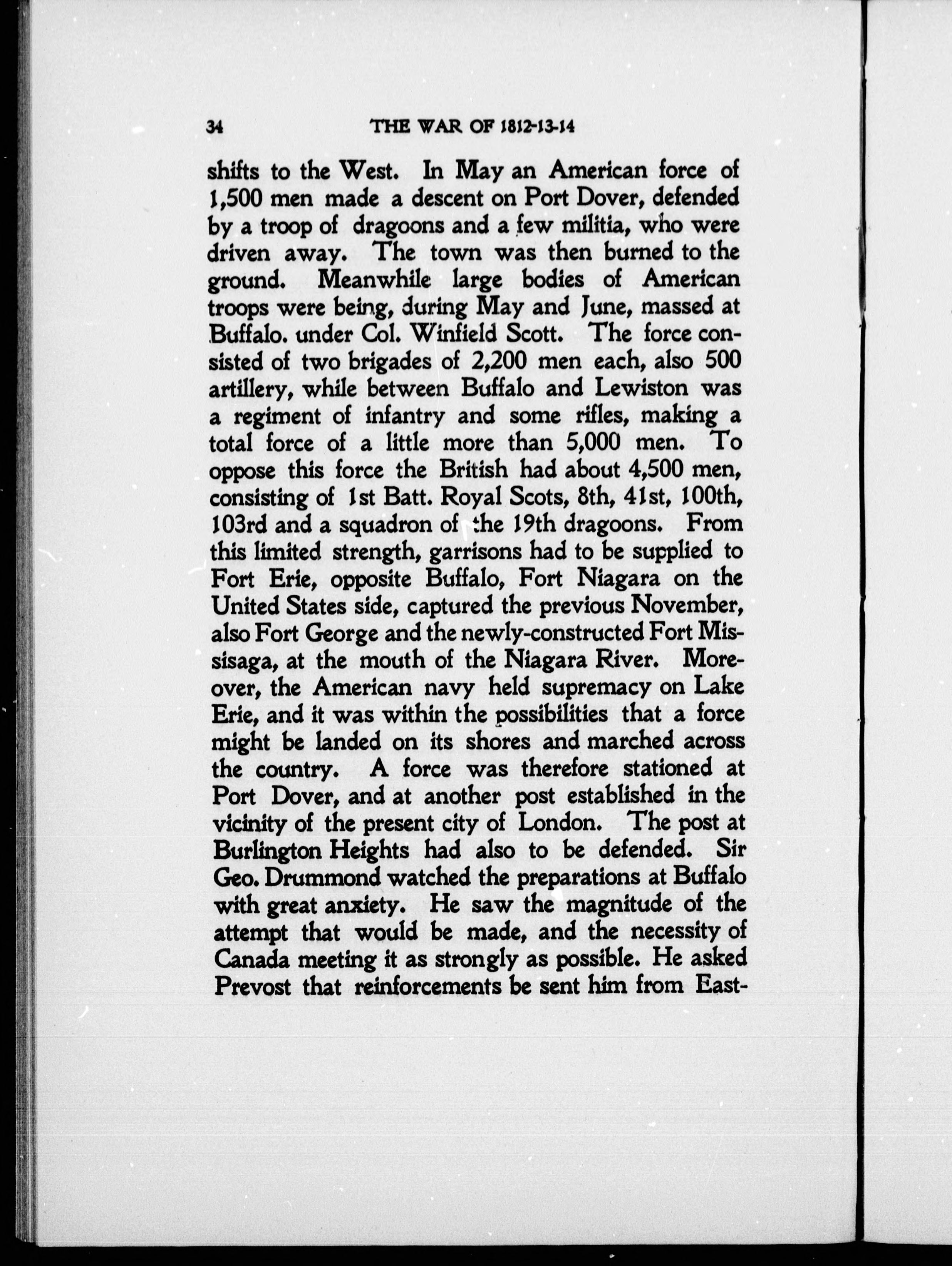 34 THE WAR OF 1812-13-14

shifts to the West. In May an American force of 1,500 men made a descent on Port Dover, defended by a troop of dragoons and a few militia, who were driven away. The town was then burned to the ground. Meanwhile large bodies of American troops were being, during May and June, massed at Buffalo. under Col. Winfield Scott. The force consisted of two brigades of 2,200 men each, also 500 artillery, while between Buffalo and Lewiston was a regiment of infantry and some rifles, making a total force of a little more than 5,000 men. To oppose this force the British had about 4,500 men, consisting of 1st Batt. Royal Scots, 8th, 41st, 100th, 103rd and a squadron of the 19th dragoons. From this limited strength, garrisons had to be supplied to Fort Erie, opposite Buffalo, Fort Niagara on the United States side, captured the previous November, also Fort George and the newly-constructed Fort Missisaga, at the mouth of the Niagara River. Moreover, the American navy held supremacy on Lake Erie, and it was within the possibilities that a force might be landed on its shores and marched across the country. A force was therefore stationed at Port Dover, and at another post established in the vicinity of the present city of London. The post at Burlington Heights had also to be defended. Sir Geo. Drummond watched the preparations at Buffalo with great anxiety. He saw the magnitude of the attempt that would be made, and the necessity of Canada meeting it as strongly as possible. He asked Prevost that reinforcements be sent him from East-